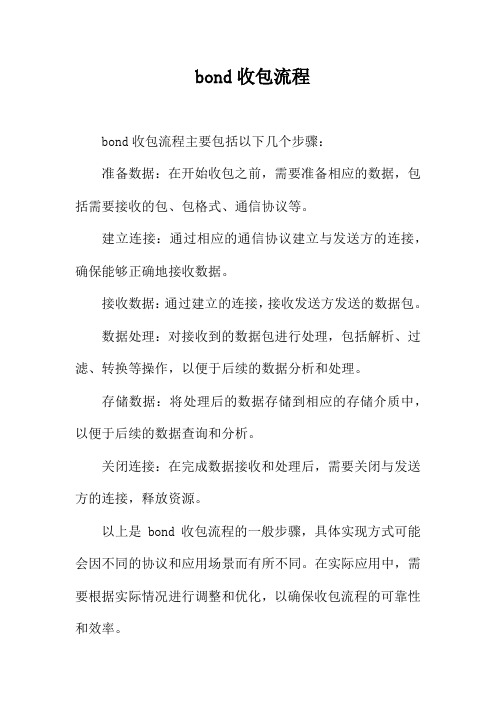 bond 收包流程

bond 收包流程主要包括以下几个步骤：

准备数据：在开始收包之前，需要准备相应的数据，包括需要接收的包、包格式、通信协议等。

建立连接：通过相应的通信协议建立与发送方的连接，确保能够正确地接收数据。

接收数据：通过建立的连接，接收发送方发送的数据包。

数据处理：对接收到的数据包进行处理，包括解析、过滤、转换等操作，以便于后续的数据分析和处理。

存储数据：将处理后的数据存储到相应的存储介质中，以便于后续的数据查询和分析。

关闭连接：在完成数据接收和处理后，需要关闭与发送方的连接，释放资源。

以上是 bond 收包流程的一般步骤，具体实现方式可能会因不同的协议和应用场景而有所不同。在实际应用中，需要根据实际情况进行调整和优化，以确保收包流程的可靠性和效率。